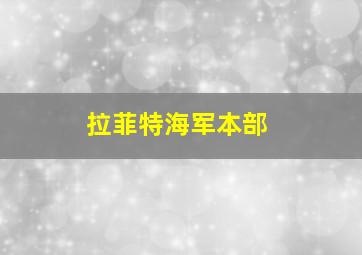 拉菲特海军本部